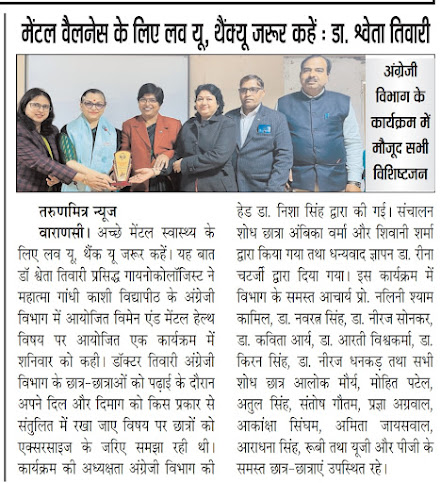 मेंटल वैलनेस के लिए लव यू, थैंक्यू जरूर कहें : डा. श्वेता तिवारी

अंग्रेजी विभाग के कार्यक्रम में मौजूद सभी विशिष्टजन

तरुणमित्र न्यूज

वाराणसी। अच्छे मेंटल स्वास्थ्य के लिए लव यू, थैंक यू जरूर कहें। यह बात डॉ श्वेता तिवारी प्रसिद्ध गायनोकोलॉजिस्ट ने महात्मा गांधी काशी विद्यापीठ के अंग्रेजी विभाग में आयोजित विमेन एंड मेंटल हेल्थ विषय पर आयोजित एक कार्यक्रम में शनिवार को कही। डॉक्टर तिवारी अंग्रेजी विभाग के छात्र-छात्राओं को पढ़ाई के दौरान अपने दिल और दिमाग को किस प्रकार से संतुलित में रखा जाए विषय पर छात्रों को एक्सरसाइज के जरिए समझा रही थी। कार्यक्रम की अध्यक्षता अंग्रेजी विभाग की हेड डा. निशा सिंह द्वारा की गई। संचालन शोध छात्रा अंबिका वर्मा और शिवानी शर्मा द्वारा किया गया तथा धन्यवाद ज्ञापन डा. रीना चटर्जी द्वारा दिया गया। इस कार्यक्रम में विभाग के समस्त आचार्य प्रो. नलिनी श्याम कामिल, डा. नवरत्न सिंह, डा. नीरज सोनकर, डा. कविता आर्य, डा. आरती विश्वकर्मा, डा. किरन सिंह, डा. नीरज धनकड़ तथा सभी शोध छात्र आलोक मौर्य, मोहित पटेल, अतुल सिंह, संतोष गौतम, प्रज्ञा अग्रवाल, आकांक्षा सिंघम, अमिता जायसवाल, आराधना सिंह, रूबी तथा यूजी और पीजी के समस्त छात्र-छात्राएं उपस्थित रहे।